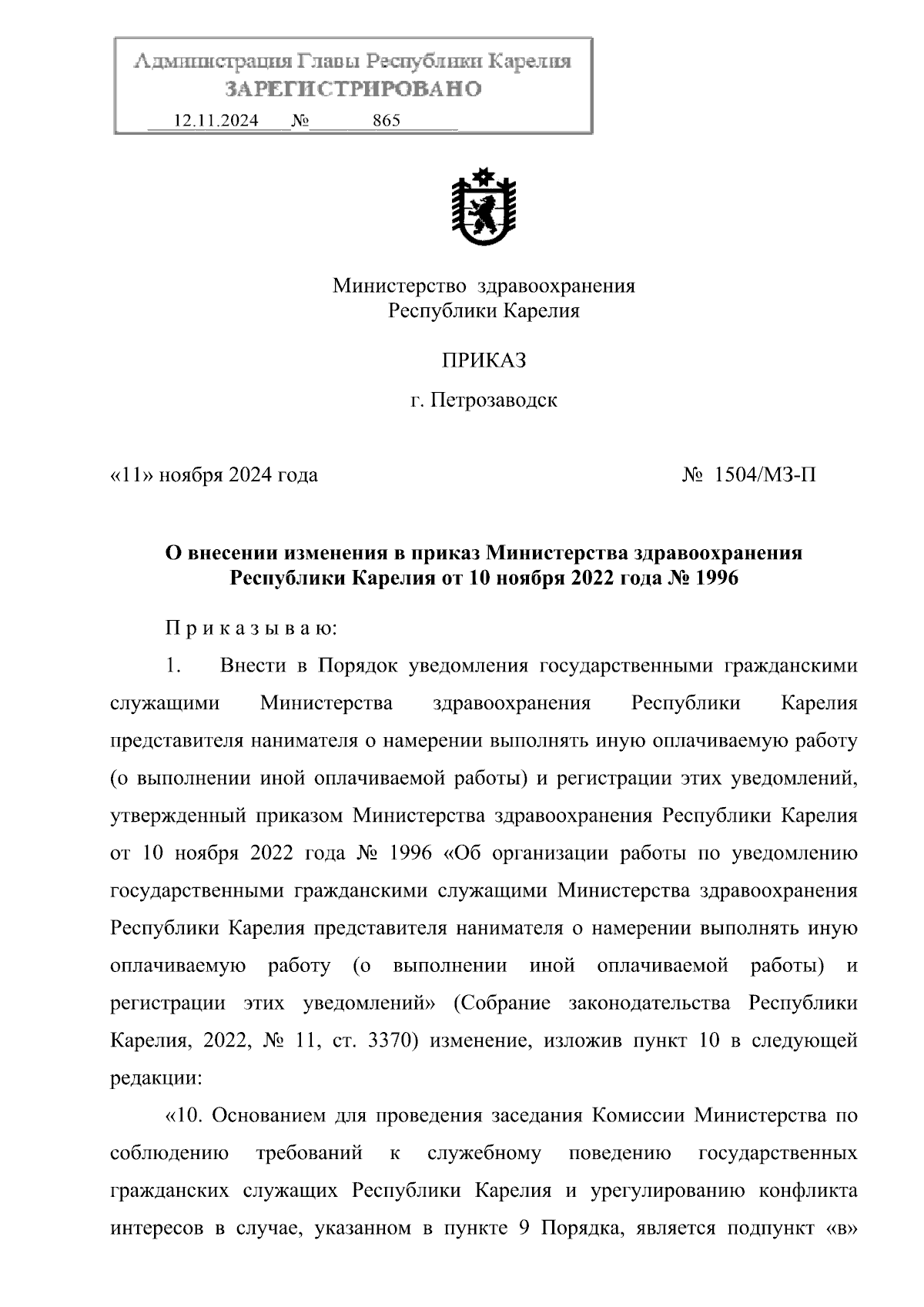 Администрация Главы Республики Карелия
ЗАРЕГИСТРИРОВАНО
12.11.2024 № 865

Министерство здравоохранения
Республики Карелия

ПРИКАЗ

г. Петрозаводск

«11» ноября 2024 года № 1504/МЗ-П

О внесении изменения в приказ Министерства здравоохранения Республики Карелия от 10 ноября 2022 года № 1996

П р и к а з ы в а ю:

1. Внести в Порядок уведомления государственными гражданскими служащими Министерства здравоохранения Республики Карелия представителя нанимателя о намерении выполнять иную оплачиваемую работу (о выполнении иной оплачиваемой работы) и регистрации этих уведомлений, утвержденный приказом Министерства здравоохранения Республики Карелия от 10 ноября 2022 года № 1996 «Об организации работы по уведомлению государственными гражданскими служащими Министерства здравоохранения Республики Карелия представителя нанимателя о намерении выполнять иную оплачиваемую работу (о выполнении иной оплачиваемой работы) и регистрации этих уведомлений» (Собрание законодательства Республики Карелия, 2022, № 11, ст. 3370) изменение, изложив пункт 10 в следующей редакции:

«10. Основанием для проведения заседания Комиссии Министерства по соблюдению требований к служебному поведению государственных гражданских служащих Республики Карелия и урегулированию конфликта интересов в случае, указанном в пункте 9 Порядка, является подпункт «в»